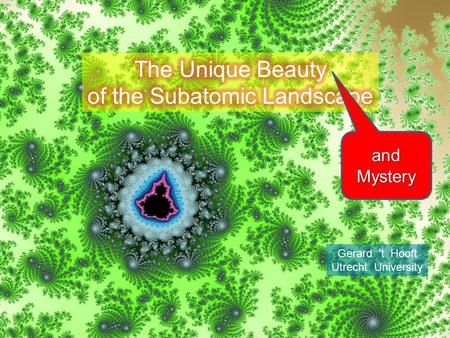 The Unique Beauty of the Subatomic Landscape

and Mystery

Gerard 't Hooft
Utrecht University